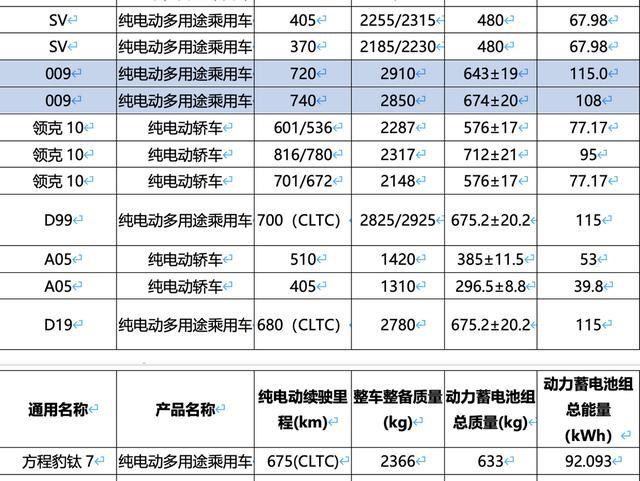 | SV | 纯电动多用途乘用车 | 405 | 2255/2315 | 480 | 67.98 |
|---|---|---|---|---|---|
| SV | 纯电动多用途乘用车 | 370 | 2185/2230 | 480 | 67.98 |
| 009 | 纯电动多用途乘用车 | 720 | 2910 | 643±19 | 115.0 |
| 009 | 纯电动多用途乘用车 | 740 | 2850 | 674±20 | 108 |
| 领克 10 | 纯电动轿车 | 601/536 | 2287 | 576±17 | 77.17 |
| 领克 10 | 纯电动轿车 | 816/780 | 2317 | 712±21 | 95 |
| 领克 10 | 纯电动轿车 | 701/672 | 2148 | 576±17 | 77.17 |
| D99 | 纯电动多用途乘用车 | 700（CLTC） | 2825/2925 | 675.2±20.2 | 115 |
| A05 | 纯电动轿车 | 510 | 1420 | 385±11.5 | 53 |
| A05 | 纯电动轿车 | 405 | 1310 | 296.5±8.8 | 39.8 |
| D19 | 纯电动多用途乘用车 | 680（CLTC） | 2780 | 675.2±20.2 | 115 |

| 通用名称 | 产品名称 | 纯电动续驶里程(km) | 整车整备质量(kg) | 动力蓄电池组总质量(kg) | 动力蓄电池组总能量(kWh) |
|---|---|---|---|---|---|
| 方程豹钛 7 | 纯电动多用途乘用车 | 675(CLTC) | 2366 | 633 | 92.093 |